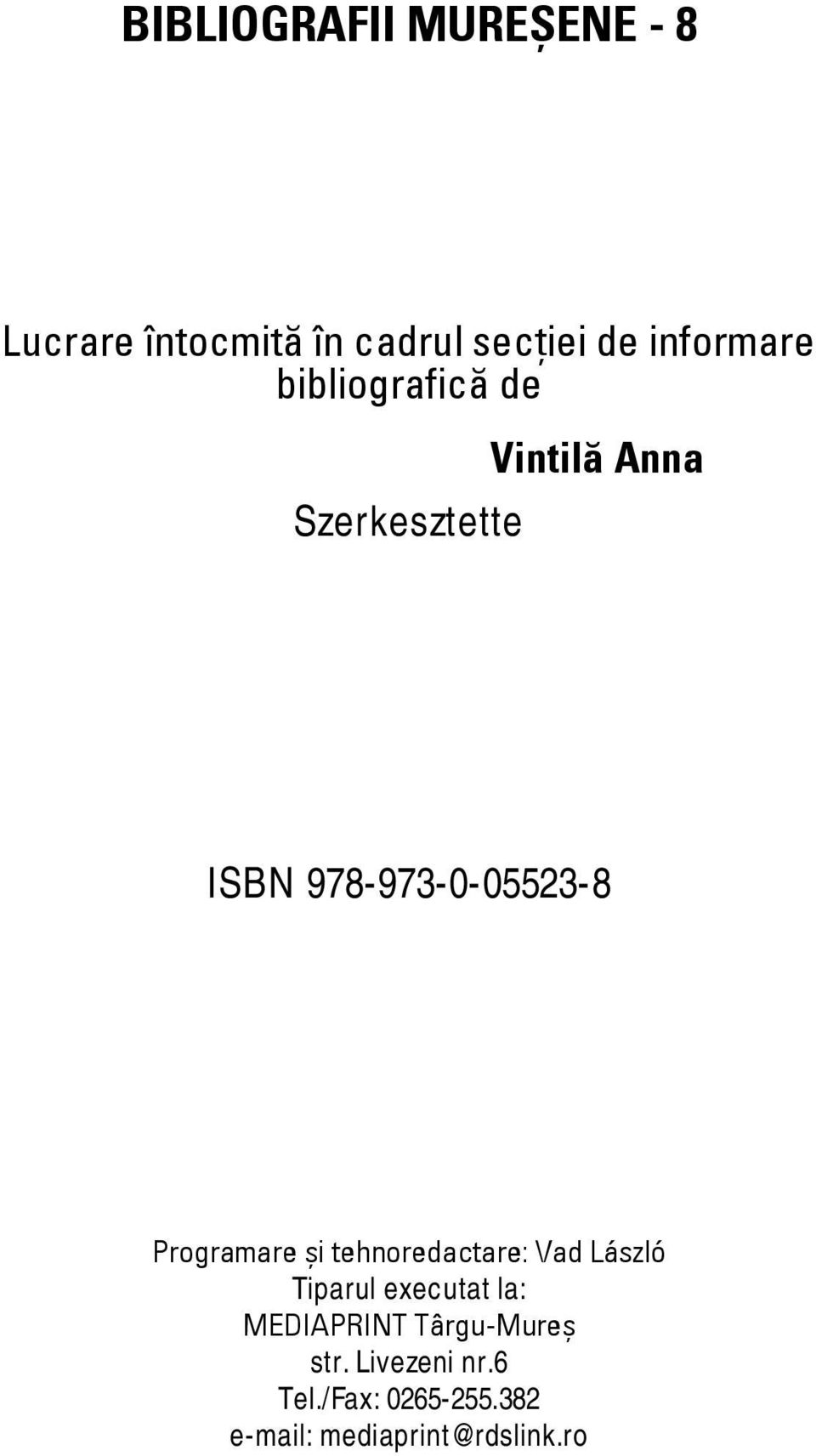 BIBLIOGRAFII MUREȘENE - 8

Lucrare întocmită în cadrul secției de informare bibliografică de

Vintilă Anna

Szerkesztette

ISBN 978-973-0-05523-8

Programare și tehnoredactare: Vad László
Tiparul executat la:
MEDIAPRINT Târgu-Mureș
str. Livezeni nr.6
Tel./Fax: 0265-255.382
e-mail: mediaprint@rdslink.ro